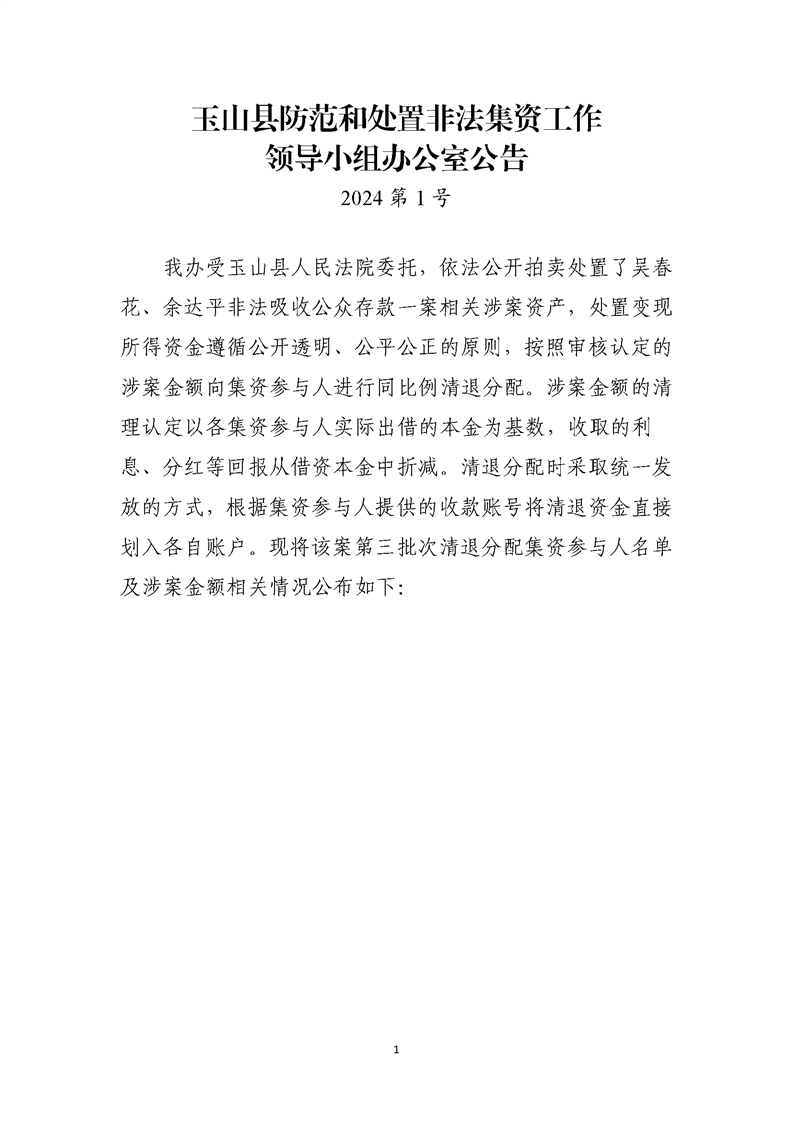 玉山县防范和处置非法集资工作
领导小组办公室公告

2024 第 1 号

我办受玉山县人民法院委托，依法公开拍卖处置了吴春花、余达平非法吸收公众存款一案相关涉案资产，处置变现所得资金遵循公开透明、公平公正的原则，按照审核认定的涉案金额向集资参与人进行同比例清退分配。涉案金额的清理认定以各集资参与人实际出借的本金为基数，收取的利息、分红等回报从借资本金中折减。清退分配时采取统一发放的方式，根据集资参与人提供的收款账号将清退资金直接划入各自账户。现将该案第三批次清退分配集资参与人名单及涉案金额相关情况公布如下:

1